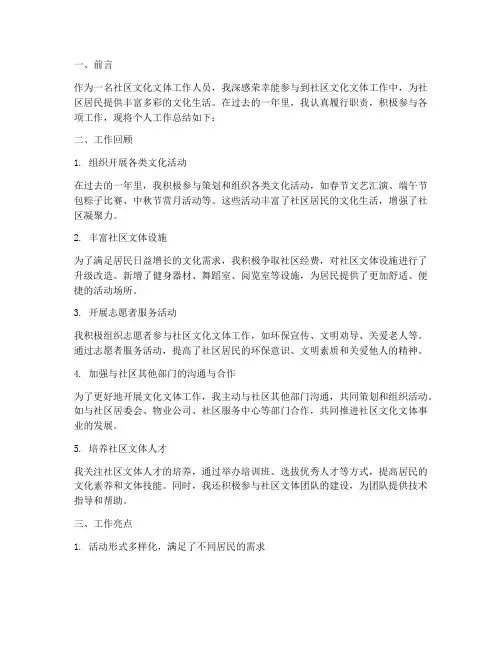 一、前言

作为一名社区文化文体工作人员，我深感荣幸能参与到社区文化文体工作中，为社区居民提供丰富多彩的文化生活。在过去的一年里，我认真履行职责，积极参与各项工作，现将个人工作总结如下：

二、工作回顾

1. 组织开展各类文化活动

在过去的一年里，我积极参与策划和组织各类文化活动，如春节文艺汇演、端午节包粽子比赛、中秋节赏月活动等。这些活动丰富了社区居民的文化生活，增强了社区凝聚力。

2. 丰富社区文体设施

为了满足居民日益增长的文化需求，我积极争取社区经费，对社区文体设施进行了升级改造。新增了健身器材、舞蹈室、阅览室等设施，为居民提供了更加舒适、便捷的活动场所。

3. 开展志愿者服务活动

我积极组织志愿者参与社区文化文体工作，如环保宣传、文明劝导、关爱老人等。通过志愿者服务活动，提高了社区居民的环保意识、文明素质和关爱他人的精神。

4. 加强与社区其他部门的沟通与合作

为了更好地开展文化文体工作，我主动与社区其他部门沟通，共同策划和组织活动。如与社区居委会、物业公司、社区服务中心等部门合作，共同推进社区文化文体事业的发展。

5. 培养社区文体人才

我关注社区文体人才的培养，通过举办培训班、选拔优秀人才等方式，提高居民的文化素养和文体技能。同时，我还积极参与社区文体团队的建设，为团队提供技术指导和帮助。

三、工作亮点

1. 活动形式多样化，满足了不同居民的需求